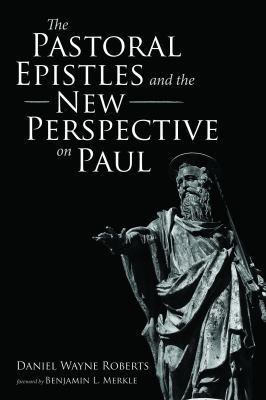 The
PASTORAL
EPISTLES and the
NEW
PERSPECTIVE
on PAUL

DANIEL WAYNE ROBERTS
foreword by BENJAMIN L. MERKLE